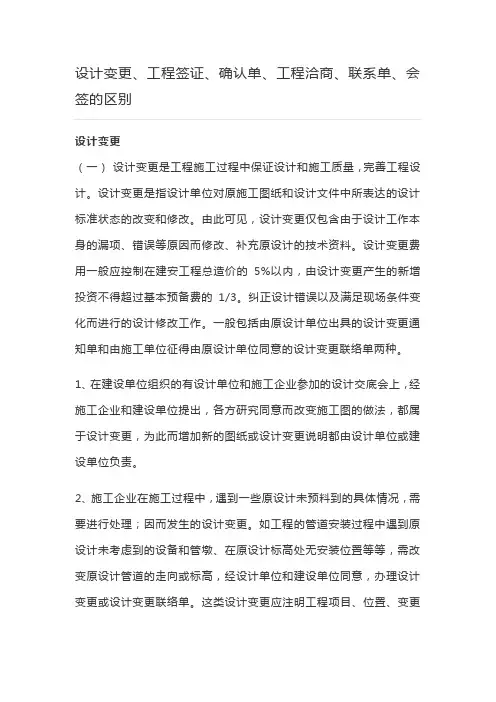 设计变更、工程签证、确认单、工程洽商、联系单、会签的区别

设计变更

（一）设计变更是工程施工过程中保证设计和施工质量，完善工程设计。设计变更是指设计单位对原施工图纸和设计文件中所表达的设计标准状态的改变和修改。由此可见，设计变更仅包含由于设计工作本身的漏项、错误等原因而修改、补充原设计的技术资料。设计变更费用一般应控制在建安工程总造价的 5%以内，由设计变更产生的新增投资不得超过基本预备费的 1/3。纠正设计错误以及满足现场条件变化而进行的设计修改工作。一般包括由原设计单位出具的设计变更通知单和由施工单位征得由原设计单位同意的设计变更联络单两种。

1、在建设单位组织的有设计单位和施工企业参加的设计交底会上，经施工企业和建设单位提出，各方研究同意而改变施工图的做法，都属于设计变更，为此而增加新的图纸或设计变更说明都由设计单位或建设单位负责。

2、施工企业在施工过程中，遇到一些原设计未预料到的具体情况，需要进行处理；因而发生的设计变更。如工程的管道安装过程中遇到原设计未考虑到的设备和管墩、在原设计标高处无安装位置等等，需改变原设计管道的走向或标高，经设计单位和建设单位同意，办理设计变更或设计变更联络单。这类设计变更应注明工程项目、位置、变更